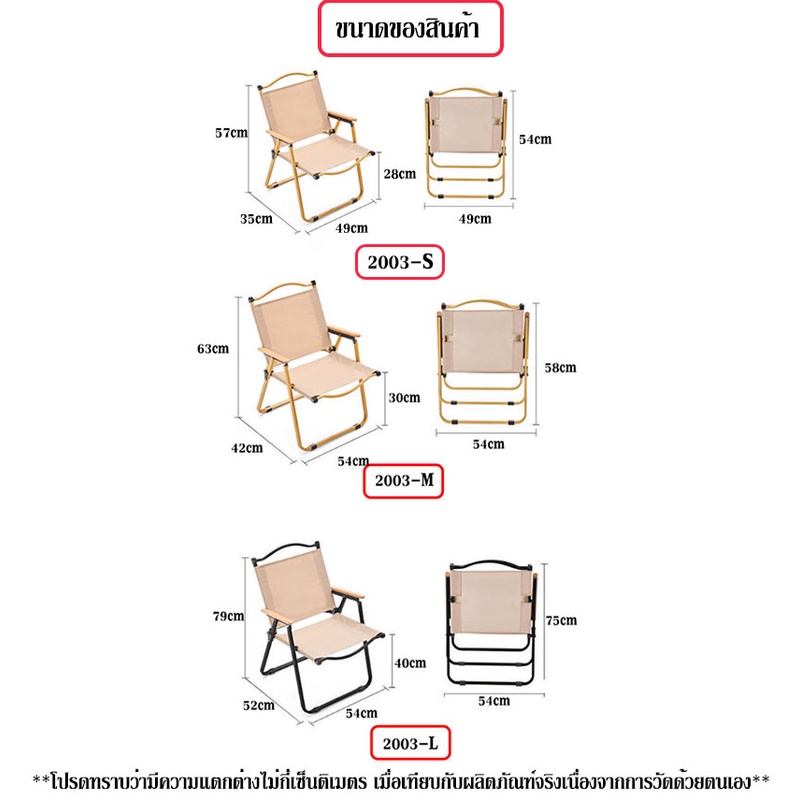 ขนาดของสินค้า

57cm
28cm
35cm
49cm
54cm
49cm

2003-S

63cm
30cm
42cm
54cm
58cm
54cm

2003-M

79cm
40cm
52cm
54cm
75cm
54cm

2003-L

**โปรดทราบว่ามีความแตกต่างไม่กี่เซ็นติเมตร เมื่อเทียบกับผลิตภัณฑ์จริงเนื่องจากการวัดด้วยตนเอง**